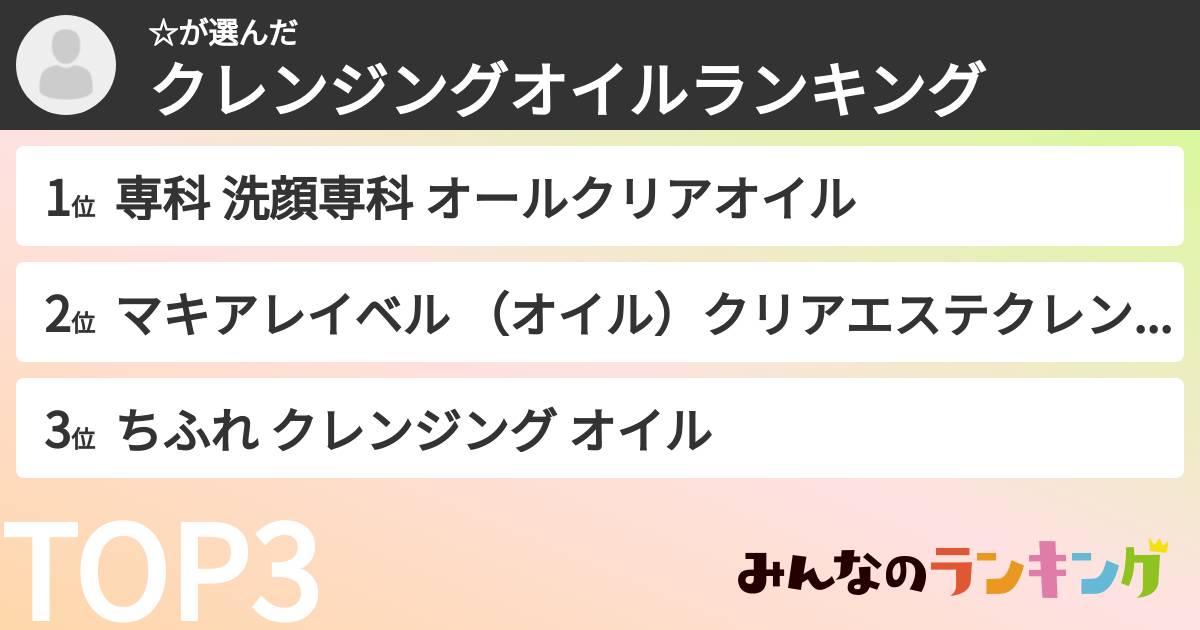 ☆が選んだ
クレンジングオイルランキング

1位 専科 洗顔専科 オールクリアオイル

2位 マキアレイベル （オイル）クリアエステクレン…

3位 ちふれ クレンジング オイル

TOP3

みんなのランキング